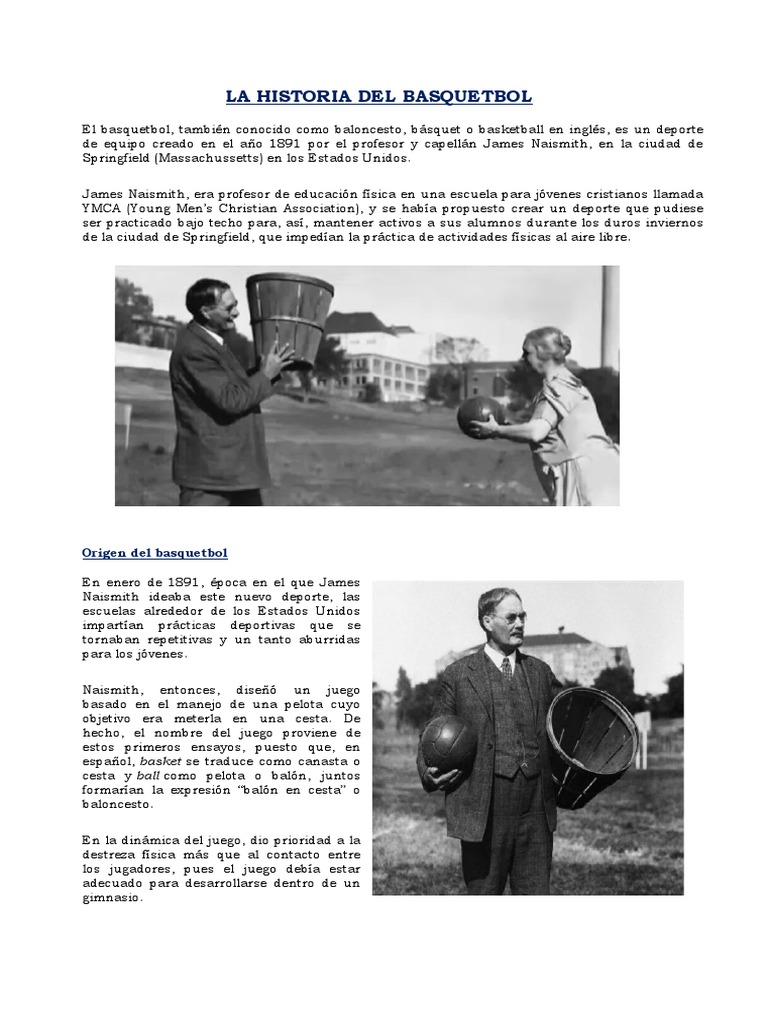 LA HISTORIA DEL BASQUETBOL

El basquetbol, también conocido como baloncesto, básquet o basketball en inglés, es un deporte de equipo creado en el año 1891 por el profesor y capellán James Naismith, en la ciudad de Springfield (Massachussetts) en los Estados Unidos.

James Naismith, era profesor de educación física en una escuela para jóvenes cristianos llamada YMCA (Young Men's Christian Association), y se había propuesto crear un deporte que pudiese ser practicado bajo techo para, así, mantener activos a sus alumnos durante los duros inviernos de la ciudad de Springfield, que impedían la práctica de actividades físicas al aire libre.

Origen del basquetbol

En enero de 1891, época en el que James Naismith ideaba este nuevo deporte, las escuelas alrededor de los Estados Unidos impartían prácticas deportivas que se tornaban repetitivas y un tanto aburridas para los jóvenes.

Naismith, entonces, diseñó un juego basado en el manejo de una pelota cuyo objetivo era meterla en una cesta. De hecho, el nombre del juego proviene de estos primeros ensayos, puesto que, en español, basket se traduce como canasta o cesta y ball como pelota o balón, juntos formarían la expresión "balón en cesta" o baloncesto.

En la dinámica del juego, dio prioridad a la destreza física más que al contacto entre los jugadores, pues el juego debía estar adecuado para desarrollarse dentro de un gimnasio.